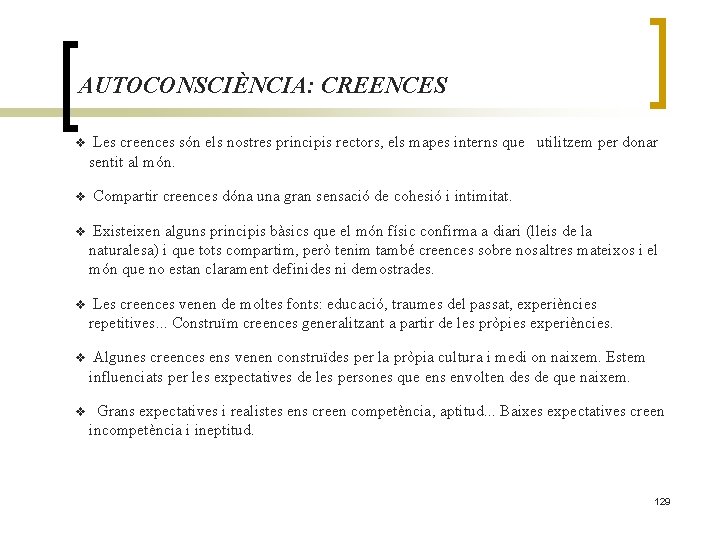 AUTOCONSCIÈNCIA: CREENCES

❖ Les creences són els nostres principis rectors, els mapes interns que utilitzem per donar sentit al món.

❖ Compartir creences dóna una gran sensació de cohesió i intimitat.

❖ Existeixen alguns principis bàsics que el món físic confirma a diari (lleis de la naturalesa) i que tots compartim, però tenim també creences sobre nosaltres mateixos i el món que no estan clarament definides ni demostrades.

❖ Les creences venen de moltes fonts: educació, traumes del passat, experiències repetitives... Construïm creences generalitzant a partir de les pròpies experiències.

❖ Algunes creences ens venen construïdes per la pròpia cultura i medi on naixem. Estem influenciats per les expectatives de les persones que ens envolten des de que naixem.

❖ Grans expectatives i realistes ens creen competència, aptitud... Baixes expectatives creen incompetència i ineptitud.

129